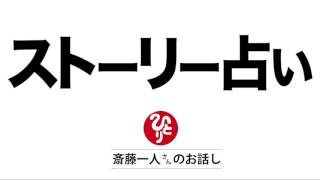 ストーリー占い

ひとり

斎藤一人さんのお話し